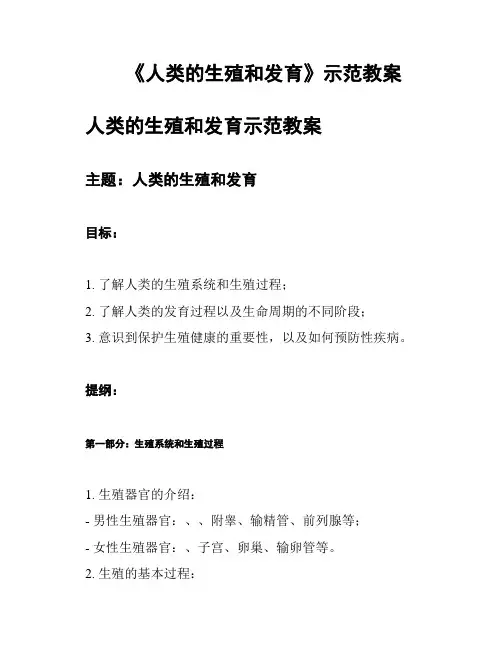 《人类的生殖和发育》示范教案

人类的生殖和发育示范教案

主题：人类的生殖和发育

目标：

1. 了解人类的生殖系统和生殖过程；

2. 了解人类的发育过程以及生命周期的不同阶段；

3. 意识到保护生殖健康的重要性，以及如何预防性疾病。

提纲：

第一部分：生殖系统和生殖过程

1. 生殖器官的介绍：

- 男性生殖器官：、、附睾、输精管、前列腺等；

- 女性生殖器官：、子宫、卵巢、输卵管等。

2. 生殖的基本过程：